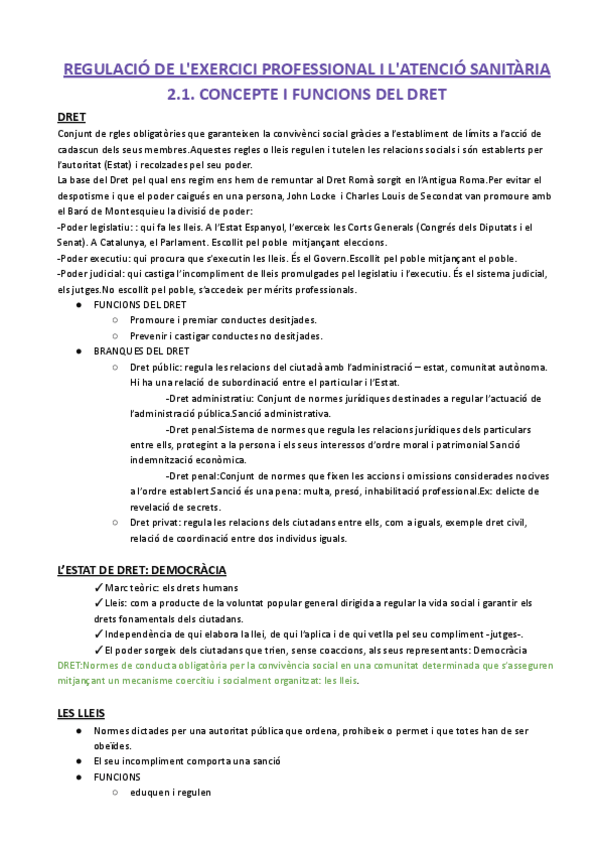 REGULACIÓ DE L'EXERCICI PROFESSIONAL I L'ATENCIÓ SANITÀRIA

2.1. CONCEPTE I FUNCIONS DEL DRET

DRET

Conjunt de rgles obligatòries que garanteixen la convivènci social gràcies a l'establiment de límits a l'acció de cadascun dels seus membres.Aquestes regles o lleis regulen i tutelen les relacions socials i són establerts per l'autoritat (Estat) i recolzades pel seu poder.

La base del Dret pel qual ens regim ens hem de remuntar al Dret Romà sorgit en l'Antigua Roma.Per evitar el despotisme i que el poder caigués en una persona, John Locke i Charles Louis de Secondat van promoure amb el Baró de Montesquieu la divisió de poder:

-Poder legislatiu: : qui fa les lleis. A l'Estat Espanyol, l'exerceix les Corts Generals (Congrés dels Diputats i el Senat). A Catalunya, el Parlament. Escollit pel poble mitjançant eleccions.

-Poder executiu: qui procura que s'executin les lleis. És el Govern.Escollit pel poble mitjançant el poble.

-Poder judicial: qui castiga l'incompliment de lleis promulgades pel legislatiu i l'executiu. És el sistema judicial, els jutges.No escollit pel poble, s'accedeix per mèrits professionals.

● FUNCIONS DEL DRET
○ Promoure i premiar conductes desitjades.
○ Prevenir i castigar conductes no desitjades.

● BRANQUES DEL DRET
○ Dret públic: regula les relacions del ciutadà amb l'administració – estat, comunitat autònoma. Hi ha una relació de subordinació entre el particular i l'Estat.
-Dret administratiu: Conjunt de normes jurídiques destinades a regular l'actuació de l'administració pública.Sanció administrativa.
-Dret penal:Sistema de normes que regula les relacions jurídiques dels particulars entre ells, protegint a la persona i els seus interessos d'ordre moral i patrimonial Sanció indemnització econòmica.
-Dret penal:Conjunt de normes que fixen les accions i omissions considerades nocives a l'ordre establert Sanció és una pena: multa, presó, inhabilitació professional.Ex: delicte de revelació de secrets.
○ Dret privat: regula les relacions dels ciutadans entre ells, com a iguals, exemple dret civil, relació de coordinació entre dos individus iguals.

L'ESTAT DE DRET: DEMOCRÀCIA

✓Marc teòric: els drets humans
✓Lleis: com a producte de la voluntat popular general dirigida a regular la vida social i garantir els drets fonamentals dels ciutadans.
✓Independència de qui elabora la llei, de qui l'aplica i de qui vetlla pel seu compliment -jutges-.
✓El poder sorgeix dels ciutadans que trien, sense coaccions, als seus representants: Democràcia

DRET:Normes de conducta obligatòria per la convivència social en una comunitat determinada que s'asseguren mitjançant un mecanisme coercitiu i socialment organitzat: les lleis.

LES LLEIS

● Normes dictades per una autoritat pública que ordena, prohibeix o permet i que totes han de ser obeïdes.
● El seu incompliment comporta una sanció
● FUNCIONS
○ eduquen i regulen